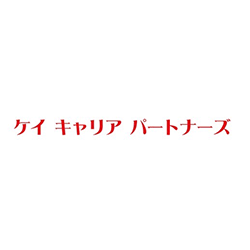 ケイ キャリア パートナーズ